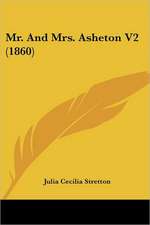 Mr. And Mrs. Asheton V2 (1860)

Julia Cecilia Stretton